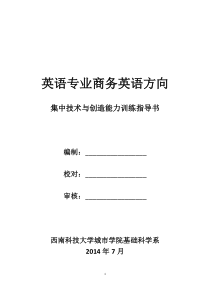 英语专业商务英语方向

集中技术与创造能力训练指导书

编制：________________

校对：________________

审核：________________

西南科技大学城市学院基础科学系
2014 年 7 月